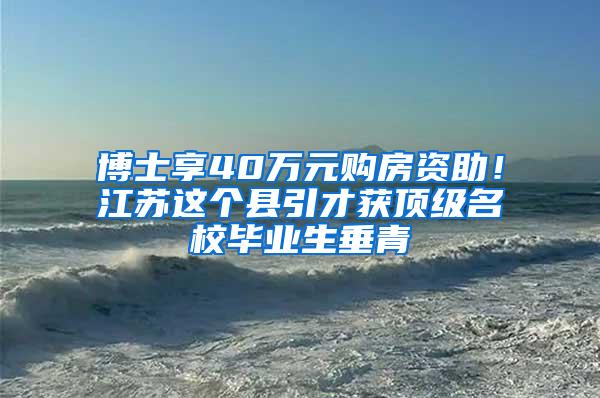 博士享40万元购房资助！江苏这个县引才获顶级名校毕业生垂青